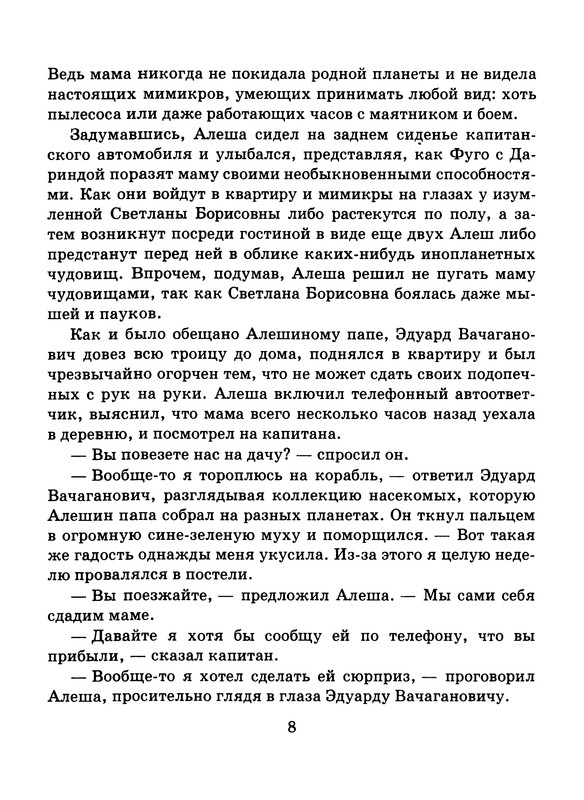 Ведь мама никогда не покидала родной планеты и не видела настоящих мимикров, умеющих принимать любой вид: хоть пылесоса или даже работающих часов с маятником и боем.

Задумавшись, Алеша сидел на заднем сиденье капитанского автомобиля и улыбался, представляя, как Фуго с Дариндой поразят маму своими необыкновенными способностями. Как они войдут в квартиру и мимикры на глазах у изумленной Светланы Борисовны либо растекутся по полу, а затем возникнут посреди гостиной в виде еще двух Алеш либо предстанут перед ней в облике каких-нибудь инопланетных чудовищ. Впрочем, подумав, Алеша решил не пугать маму чудовищами, так как Светлана Борисовна боялась даже мышей и пауков.

Как и было обещано Алешиному папе, Эдуард Вачаганович довез всю троицу до дома, поднялся в квартиру и был чрезвычайно огорчен тем, что не может сдать своих подопечных с рук на руки. Алеша включил телефонный автоответчик, выяснил, что мама всего несколько часов назад уехала в деревню, и посмотрел на капитана.

— Вы повезете нас на дачу? — спросил он.

— Вообще-то я тороплюсь на корабль, — ответил Эдуард Вачаганович, разглядывая коллекцию насекомых, которую Алешин папа собрал на разных планетах. Он ткнул пальцем в огромную сине-зеленую муху и поморщился. — Вот такая же гадость однажды меня укусила. Из-за этого я целую неделю провалялся в постели.

— Вы поезжайте, — предложил Алеша. — Мы сами себя сдадим маме.

— Давайте я хотя бы сообщу ей по телефону, что вы прибыли, — сказал капитан.

— Вообще-то я хотел сделать ей сюрприз, — проговорил Алеша, просительно глядя в глаза Эдуарду Вачагановичу.

8